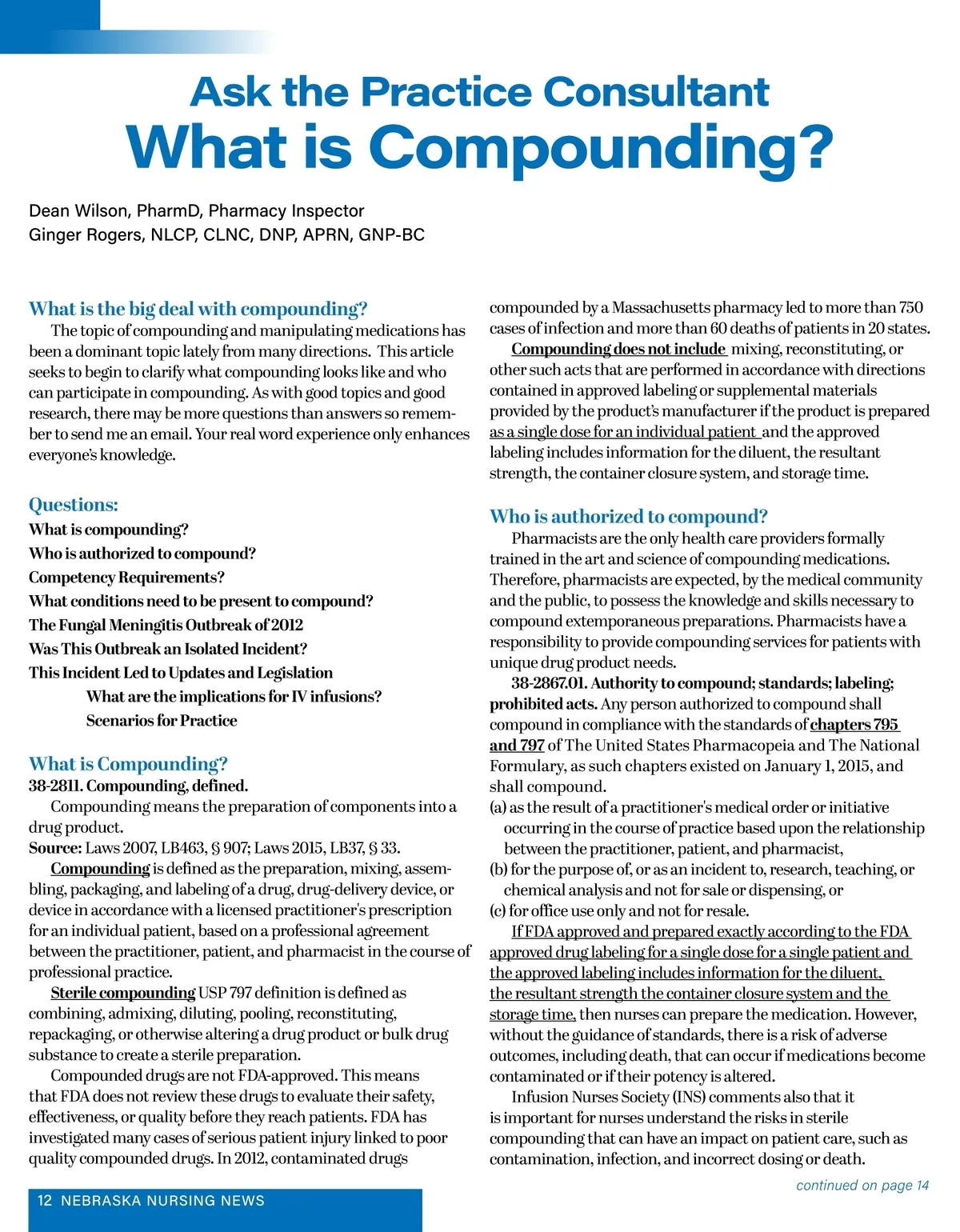 Ask the Practice Consultant
What is Compounding?

Dean Wilson, PharmD, Pharmacy Inspector
Ginger Rogers, NLCP, CLNC, DNP, APRN, GNP-BC

What is the big deal with compounding?

The topic of compounding and manipulating medications has been a dominant topic lately from many directions. This article seeks to begin to clarify what compounding looks like and who can participate in compounding. As with good topics and good research, there may be more questions than answers so remember to send me an email. Your real word experience only enhances everyone's knowledge.

Questions:
What is compounding?
Who is authorized to compound?
Competency Requirements?
What conditions need to be present to compound?
The Fungal Meningitis Outbreak of 2012
Was This Outbreak an Isolated Incident?
This Incident Led to Updates and Legislation
What are the implications for IV infusions?
Scenarios for Practice

What is Compounding?
38-2811. Compounding, defined.
Compounding means the preparation of components into a drug product.
Source: Laws 2007, LB463, § 907; Laws 2015, LB37, § 33.
Compounding is defined as the preparation, mixing, assembling, packaging, and labeling of a drug, drug-delivery device, or device in accordance with a licensed practitioner's prescription for an individual patient, based on a professional agreement between the practitioner, patient, and pharmacist in the course of professional practice.
Sterile compounding USP 797 definition is defined as combining, admixing, diluting, pooling, reconstituting, repackaging, or otherwise altering a drug product or bulk drug substance to create a sterile preparation.
Compounded drugs are not FDA-approved. This means that FDA does not review these drugs to evaluate their safety, effectiveness, or quality before they reach patients. FDA has investigated many cases of serious patient injury linked to poor quality compounded drugs. In 2012, contaminated drugs compounded by a Massachusetts pharmacy led to more than 750 cases of infection and more than 60 deaths of patients in 20 states.
Compounding does not include mixing, reconstituting, or other such acts that are performed in accordance with directions contained in approved labeling or supplemental materials provided by the product's manufacturer if the product is prepared as a single dose for an individual patient and the approved labeling includes information for the diluent, the resultant strength, the container closure system, and storage time.

Who is authorized to compound?
Pharmacists are the only health care providers formally trained in the art and science of compounding medications. Therefore, pharmacists are expected, by the medical community and the public, to possess the knowledge and skills necessary to compound extemporaneous preparations. Pharmacists have a responsibility to provide compounding services for patients with unique drug product needs.
38-2867.01. Authority to compound; standards; labeling; prohibited acts. Any person authorized to compound shall compound in compliance with the standards of chapters 795 and 797 of The United States Pharmacopeia and The National Formulary, as such chapters existed on January 1, 2015, and shall compound.
(a) as the result of a practitioner's medical order or initiative occurring in the course of practice based upon the relationship between the practitioner, patient, and pharmacist,
(b) for the purpose of, or as an incident to, research, teaching, or chemical analysis and not for sale or dispensing, or
(c) for office use only and not for resale.
If FDA approved and prepared exactly according to the FDA approved drug labeling for a single dose for a single patient and the approved labeling includes information for the diluent, the resultant strength the container closure system and the storage time, then nurses can prepare the medication. However, without the guidance of standards, there is a risk of adverse outcomes, including death, that can occur if medications become contaminated or if their potency is altered.
Infusion Nurses Society (INS) comments also that it is important for nurses understand the risks in sterile compounding that can have an impact on patient care, such as contamination, infection, and incorrect dosing or death.

continued on page 14

12 NEBRASKA NURSING NEWS